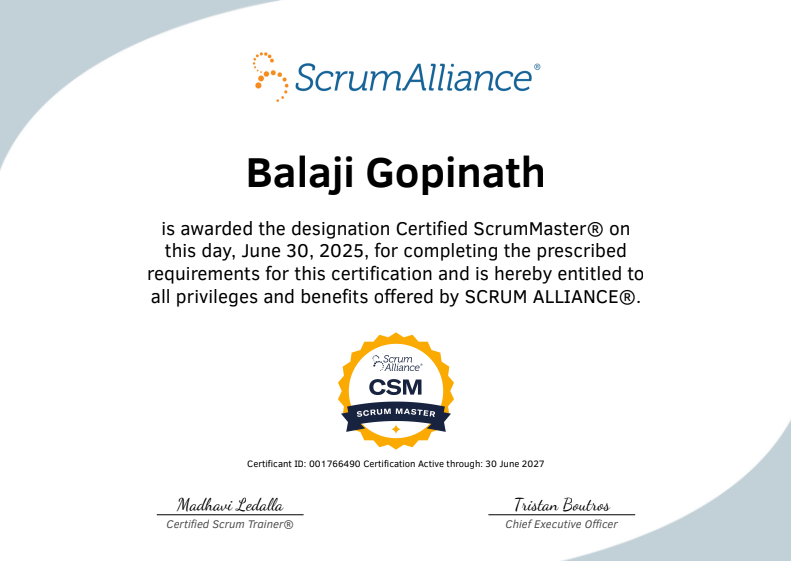 ScrumAlliance®

Balaji Gopinath

is awarded the designation Certified ScrumMaster® on this day, June 30, 2025, for completing the prescribed requirements for this certification and is hereby entitled to all privileges and benefits offered by SCRUM ALLIANCE®.

Scrum Alliance®
CSM
SCRUM MASTER

Certificant ID: 001766490 Certification Active through: 30 June 2027

Madhavi Ledalla
Certified Scrum Trainer®

Tristan Boutros
Chief Executive Officer